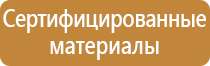 Сертифицированные материалы